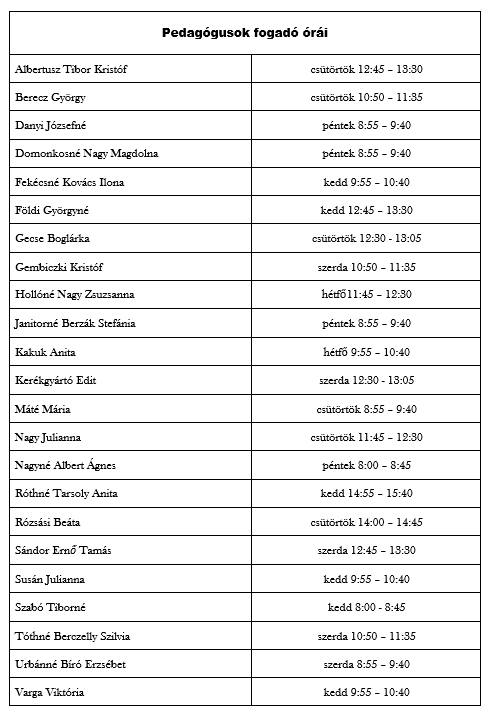 | Pedagógusok fogadó órái | |
|---|---|
| Albertusz Tibor Kristóf | csütörtök 12:45 – 13:30 |
| Berecz György | csütörtök 10:50 – 11:35 |
| Danyi Józsefné | péntek 8:55 – 9:40 |
| Domonkosné Nagy Magdolna | péntek 8:55 – 9:40 |
| Fekécsné Kovács Ilona | kedd 9:55 – 10:40 |
| Földi Györgyné | kedd 12:45 – 13:30 |
| Gecse Boglárka | csütörtök 12:30 - 13:05 |
| Gembiczki Kristóf | szerda 10:50 – 11:35 |
| Hollóné Nagy Zsuzsanna | hétfő11:45 – 12:30 |
| Janitorné Berzák Stefánia | péntek 8:55 – 9:40 |
| Kakuk Anita | hétfő 9:55 – 10:40 |
| Kerékgyártó Edit | szerda 12:30 - 13:05 |
| Máté Mária | csütörtök 8:55 – 9:40 |
| Nagy Julianna | csütörtök 11:45 – 12:30 |
| Nagyné Albert Ágnes | péntek 8:00 – 8:45 |
| Róthné Tarsoly Anita | kedd 14:55 – 15:40 |
| Rózsási Beáta | csütörtök 14:00 – 14:45 |
| Sándor Ernő Tamás | szerda 12:45 – 13:30 |
| Susán Julianna | kedd 9:55 – 10:40 |
| Szabó Tiborné | kedd 8:00 - 8:45 |
| Tóthné Berczelly Szilvia | szerda 10:50 – 11:35 |
| Urbánné Bíró Erzsébet | szerda 8:55 – 9:40 |
| Varga Viktória | kedd 9:55 – 10:40 |